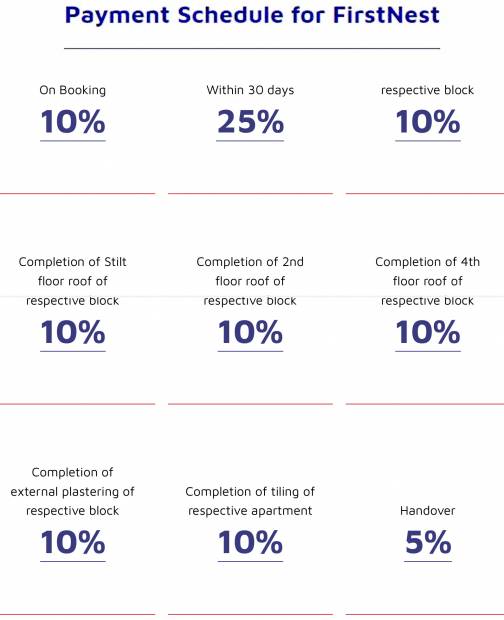 Payment Schedule for FirstNest

On Booking
10%

Within 30 days
25%

respective block
10%

Completion of Stilt floor roof of respective block
10%

Completion of 2nd floor roof of respective block
10%

Completion of 4th floor roof of respective block
10%

Completion of external plastering of respective block
10%

Completion of tiling of respective apartment
10%

Handover
5%